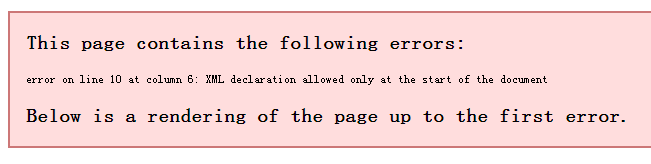 This page contains the following errors:

error on line 10 at column 6: XML declaration allowed only at the start of the document

Below is a rendering of the page up to the first error.